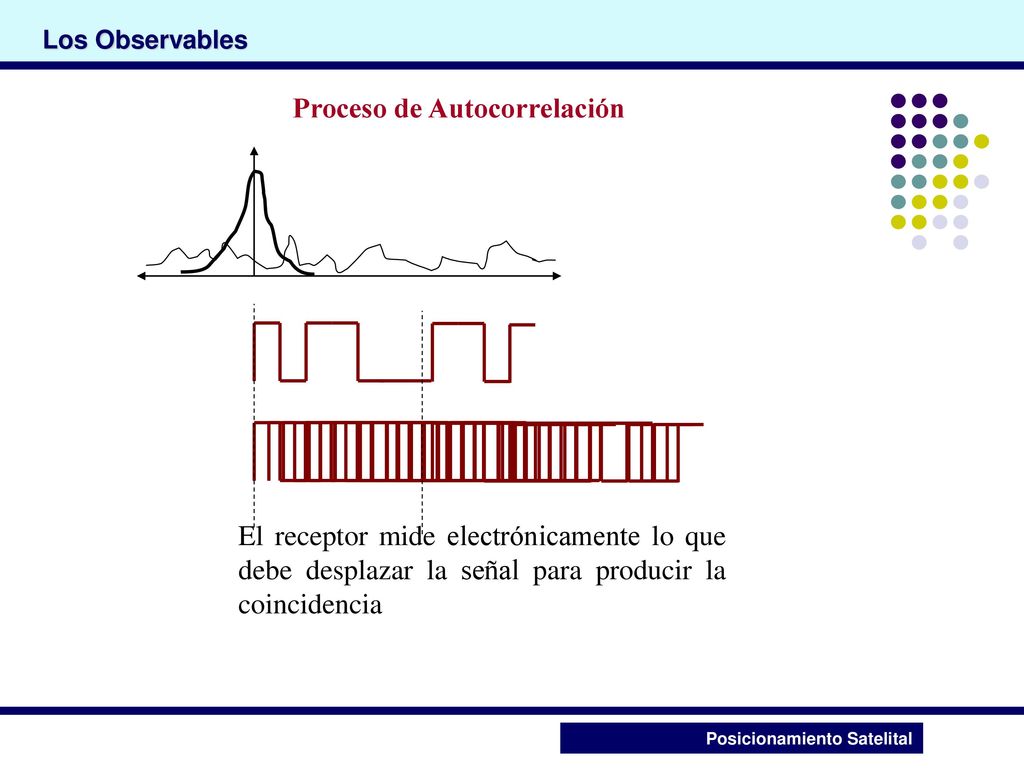 Los Observables

Proceso de Autocorrelación

El receptor mide electrónicamente lo que debe desplazar la señal para producir la coincidencia

Posicionamiento Satelital